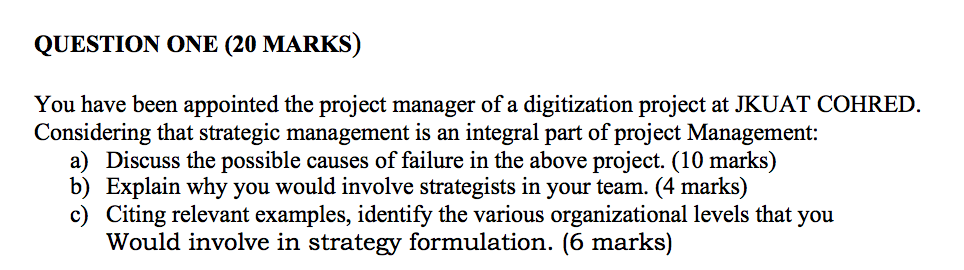 QUESTION ONE (20 MARKS)

You have been appointed the project manager of a digitization project at JKUAT COHRED. Considering that strategic management is an integral part of project Management:
a) Discuss the possible causes of failure in the above project. (10 marks)
b) Explain why you would involve strategists in your team. (4 marks)
c) Citing relevant examples, identify the various organizational levels that you Would involve in strategy formulation. (6 marks)